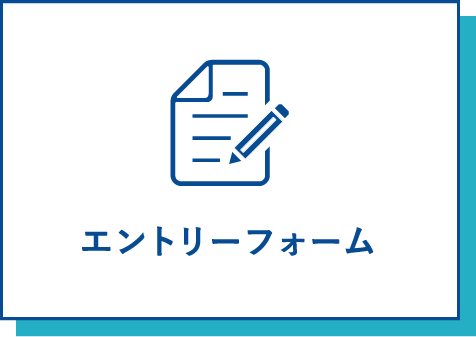 エントリーフォーム